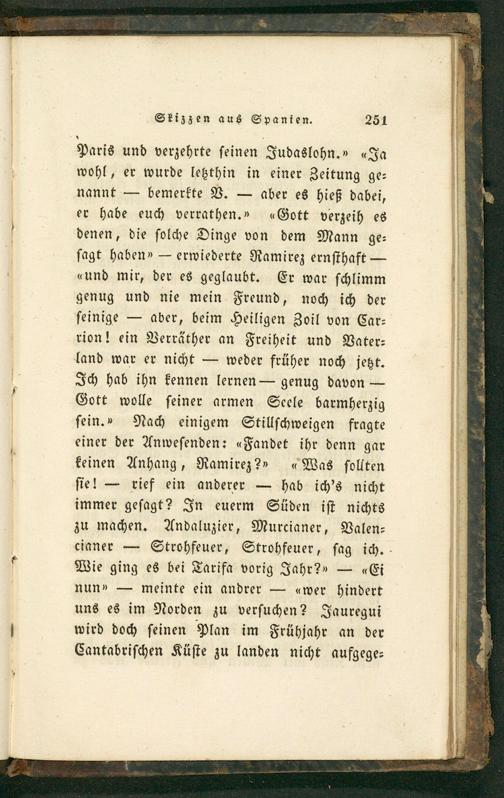 Skizzen aus Spanien. 251

Paris und verzehrte seinen Judaslohn.» «Ja wohl, er wurde letzthin in einer Zeitung genannt — bemerkte V. — aber es hieß dabei, er habe euch verrathen.» «Gott verzeih es denen, die solche Dinge von dem Mann gesagt haben» — erwiederte Ramirez ernsthaft — «und mir, der es geglaubt. Er war schlimm genug und nie mein Freund, noch ich der seinige — aber, beim Heiligen Zoil von Carrion! ein Verräther an Freiheit und Vaterland war er nicht — weder früher noch jetzt. Ich hab ihn kennen lernen — genug davon — Gott wolle seiner armen Seele barmherzig sein.» Nach einigem Stillschweigen fragte einer der Anwesenden: «Fandet ihr denn gar keinen Anhang, Ramirez?» «Was sollten sie! — rief ein anderer — hab ich's nicht immer gesagt? In euerm Süden ist nichts zu machen. Andaluzier, Murcianer, Valencianer — Strohfeuer, Strohfeuer, sag ich. Wie ging es bei Tarifa vorig Jahr?» — «Ei nun» — meinte ein andrer — «wer hindert uns es im Norden zu versuchen? Jauregui wird doch seinen Plan im Frühjahr an der Cantabrischen Küste zu landen nicht aufgege-